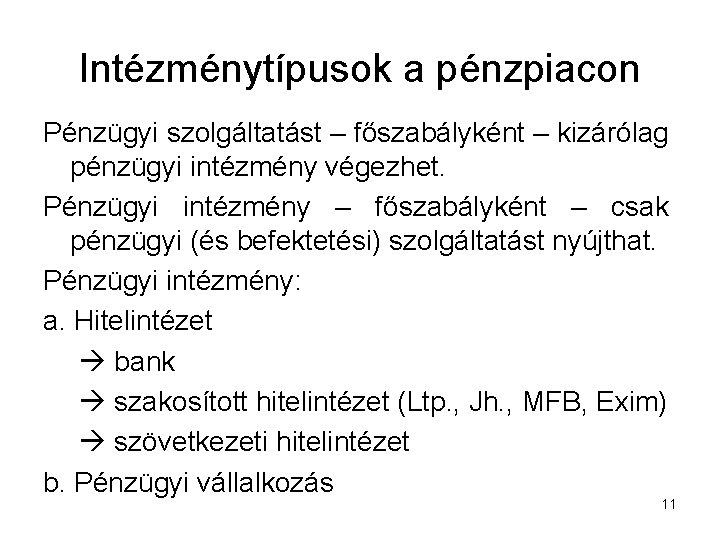 Intézménytípusok a pénzpiacon

Pénzügyi szolgáltatást – főszabályként – kizárólag pénzügyi intézmény végezhet.

Pénzügyi intézmény – főszabályként – csak pénzügyi (és befektetési) szolgáltatást nyújthat.

Pénzügyi intézmény:

a. Hitelintézet

→ bank

→ szakosított hitelintézet (Ltp., Jh., MFB, Exim)

→ szövetkezeti hitelintézet

b. Pénzügyi vállalkozás

11